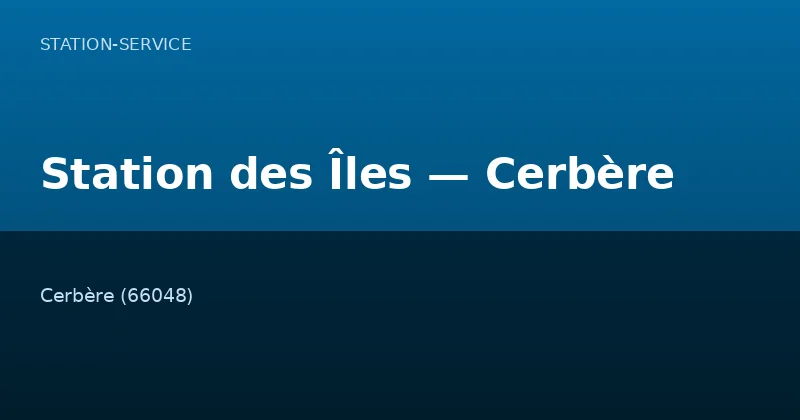 STATION-SERVICE

Station des Îles — Cerbère

Cerbère (66048)